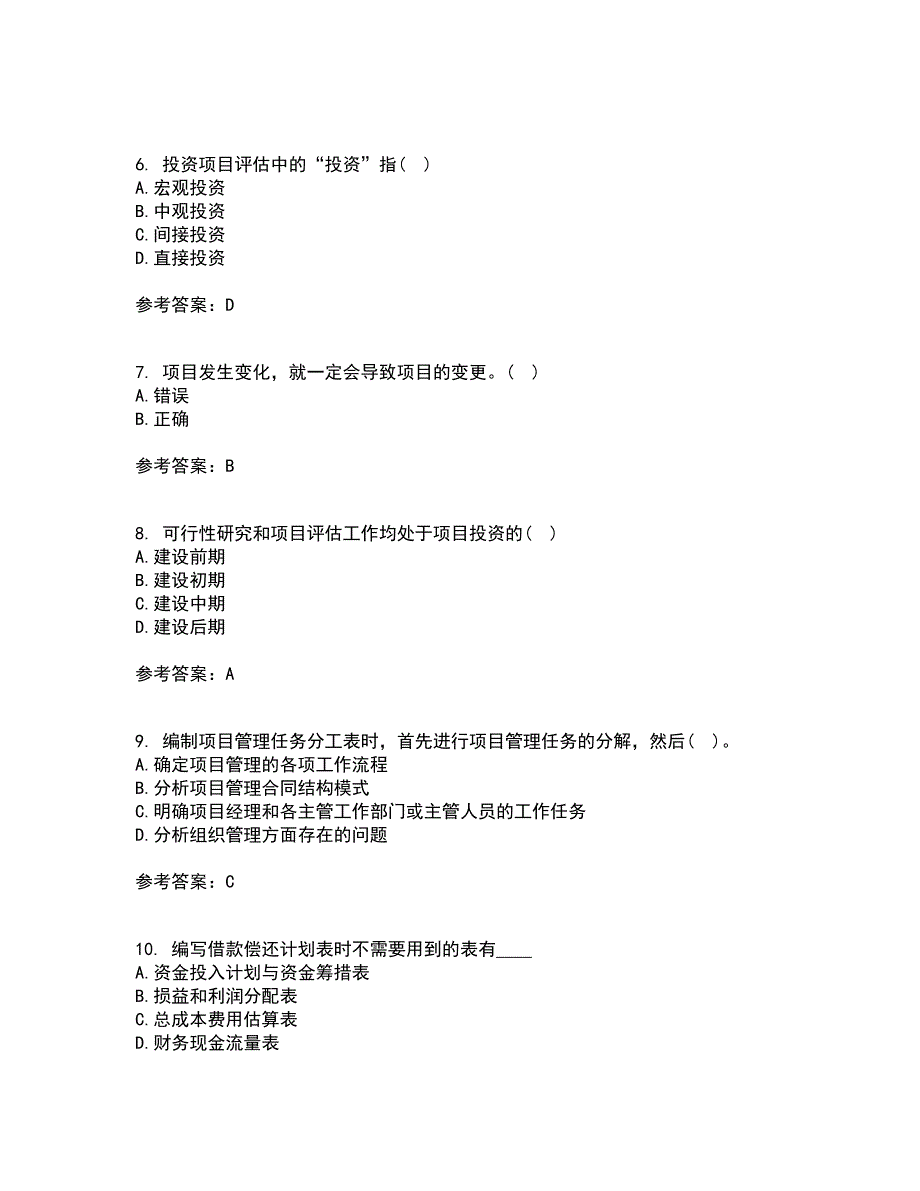 6. 投资项目评估中的“投资”指（ ）
A. 宏观投资
B. 中观投资
C. 间接投资
D. 直接投资

参考答案：D

7. 项目发生变化，就一定会导致项目的变更。（ ）
A. 错误
B. 正确

参考答案：B

8. 可行性研究和项目评估工作均处于项目投资的（ ）
A. 建设前期
B. 建设初期
C. 建设中期
D. 建设后期

参考答案：A

9. 编制项目管理任务分工表时，首先进行项目管理任务的分解，然后（ ）。
A. 确定项目管理的各项工作流程
B. 分析项目管理合同结构模式
C. 明确项目经理和各主管工作部门或主管人员的工作任务
D. 分析组织管理方面存在的问题

参考答案：C

10. 编写借款偿还计划表时不需要用到的表有____
A. 资金投入计划与资金筹措表
B. 损益和利润分配表
C. 总成本费用估算表
D. 财务现金流量表